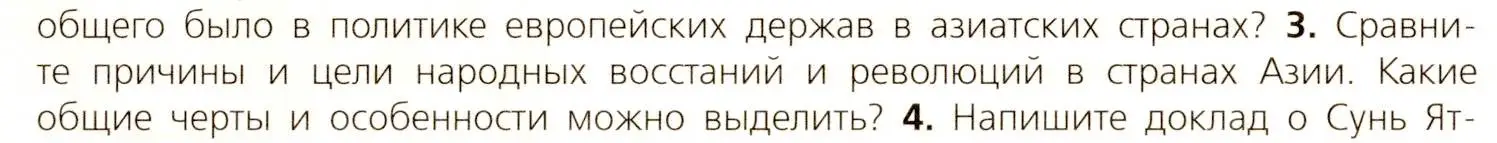 общего было в политике европейских держав в азиатских странах? **3.** Сравните причины и цели народных восстаний и революций в странах Азии. Какие общие черты и особенности можно выделить? **4.** Напишите доклад о Сунь Ят-